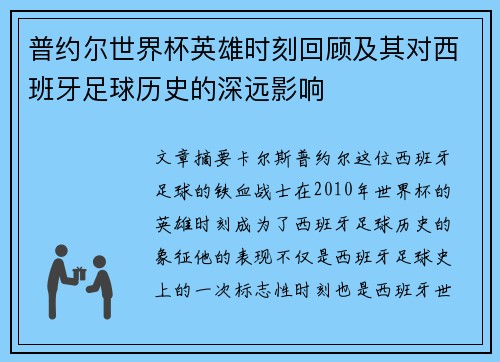 普约尔世界杯英雄时刻回顾及其对西班牙足球历史的深远影响

文章摘要卡尔斯普约尔这位西班牙足球的铁血战士在2010年世界杯的英雄时刻成为了西班牙足球历史的象征他的表现不仅是西班牙足球史上的一次标志性时刻也是西班牙世